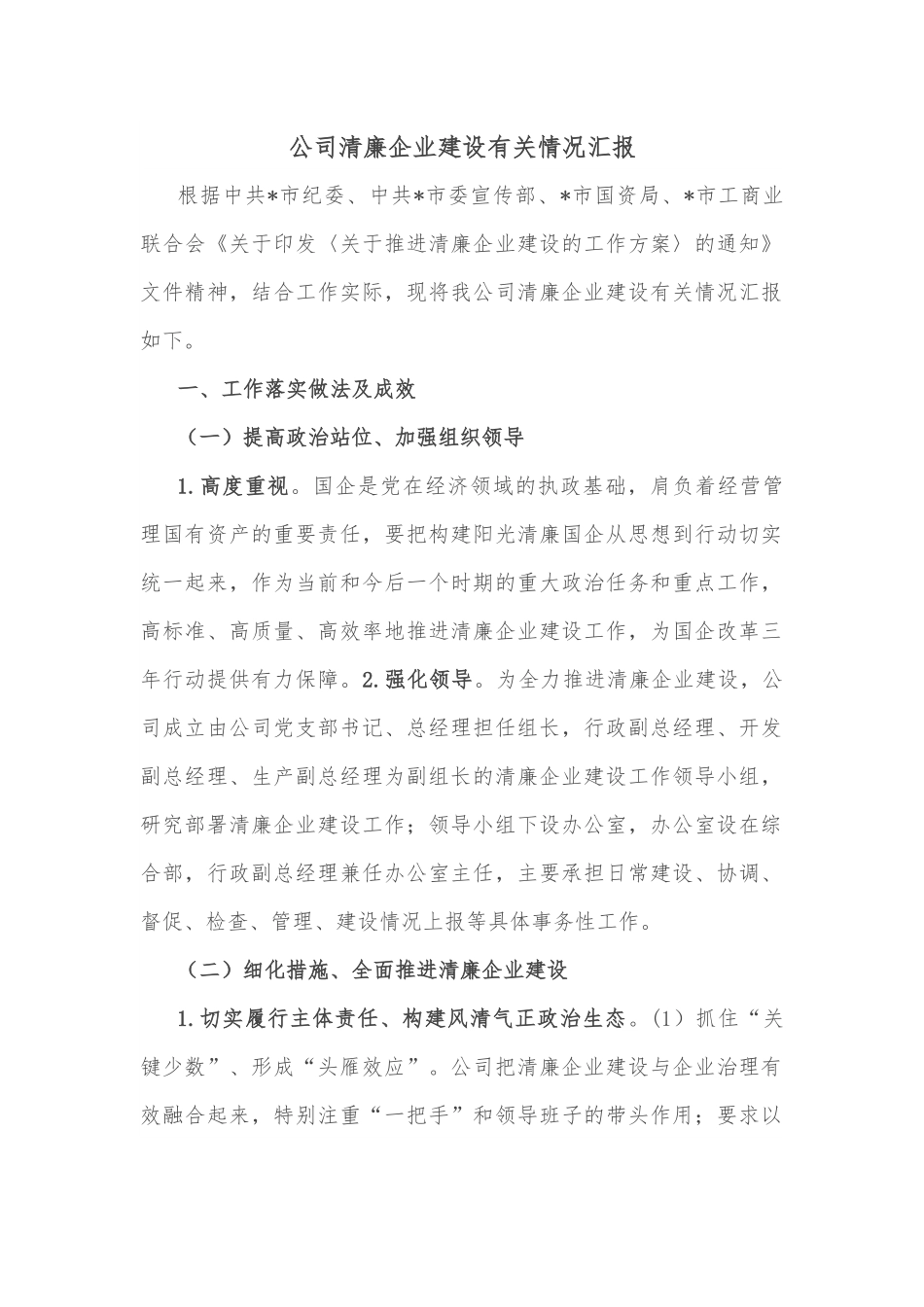 公司清廉企业建设有关情况汇报

根据中共*市纪委、中共*市委宣传部、*市国资局、*市工商业联合会《关于印发〈关于推进清廉企业建设的工作方案〉的通知》文件精神，结合工作实际，现将我公司清廉企业建设有关情况汇报如下。

一、工作落实做法及成效

（一）提高政治站位、加强组织领导

1.高度重视。国企是党在经济领域的执政基础，肩负着经营管理国有资产的重要责任，要把构建阳光清廉国企从思想到行动切实统一起来，作为当前和今后一个时期的重大政治任务和重点工作，高标准、高质量、高效率地推进清廉企业建设工作，为国企改革三年行动提供有力保障。2.强化领导。为全力推进清廉企业建设，公司成立由公司党支部书记、总经理担任组长，行政副总经理、开发副总经理、生产副总经理为副组长的清廉企业建设工作领导小组，研究部署清廉企业建设工作；领导小组下设办公室，办公室设在综合部，行政副总经理兼任办公室主任，主要承担日常建设、协调、督促、检查、管理、建设情况上报等具体事务性工作。

（二）细化措施、全面推进清廉企业建设

1.切实履行主体责任、构建风清气正政治生态。(1）抓住“关键少数”、形成“头雁效应”。公司把清廉企业建设与企业治理有效融合起来，特别注重“一把手”和领导班子的带头作用；要求以